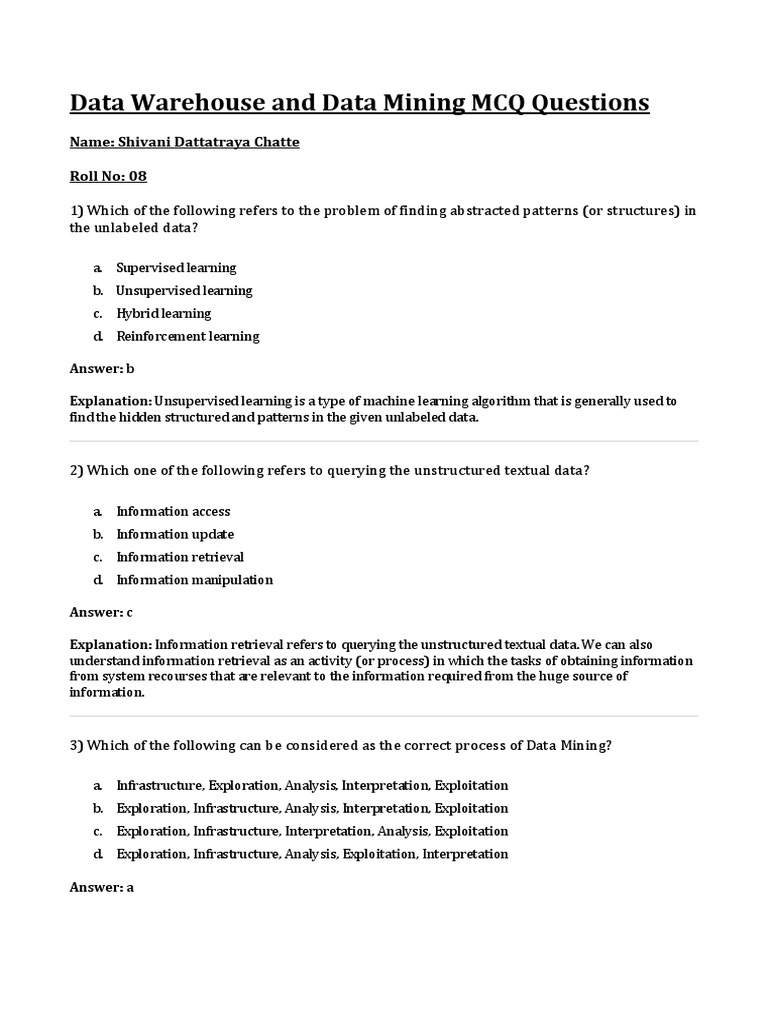 Data Warehouse and Data Mining MCQ Questions

Name: Shivani Dattatraya Chatte

Roll No: 08

1) Which of the following refers to the problem of finding abstracted patterns (or structures) in the unlabeled data?

a. Supervised learning
b. Unsupervised learning
c. Hybrid learning
d. Reinforcement learning

Answer: b

Explanation: Unsupervised learning is a type of machine learning algorithm that is generally used to find the hidden structured and patterns in the given unlabeled data.

2) Which one of the following refers to querying the unstructured textual data?

a. Information access
b. Information update
c. Information retrieval
d. Information manipulation

Answer: c

Explanation: Information retrieval refers to querying the unstructured textual data. We can also understand information retrieval as an activity (or process) in which the tasks of obtaining information from system recourses that are relevant to the information required from the huge source of information.

3) Which of the following can be considered as the correct process of Data Mining?

a. Infrastructure, Exploration, Analysis, Interpretation, Exploitation
b. Exploration, Infrastructure, Analysis, Interpretation, Exploitation
c. Exploration, Infrastructure, Interpretation, Analysis, Exploitation
d. Exploration, Infrastructure, Analysis, Exploitation, Interpretation

Answer: a